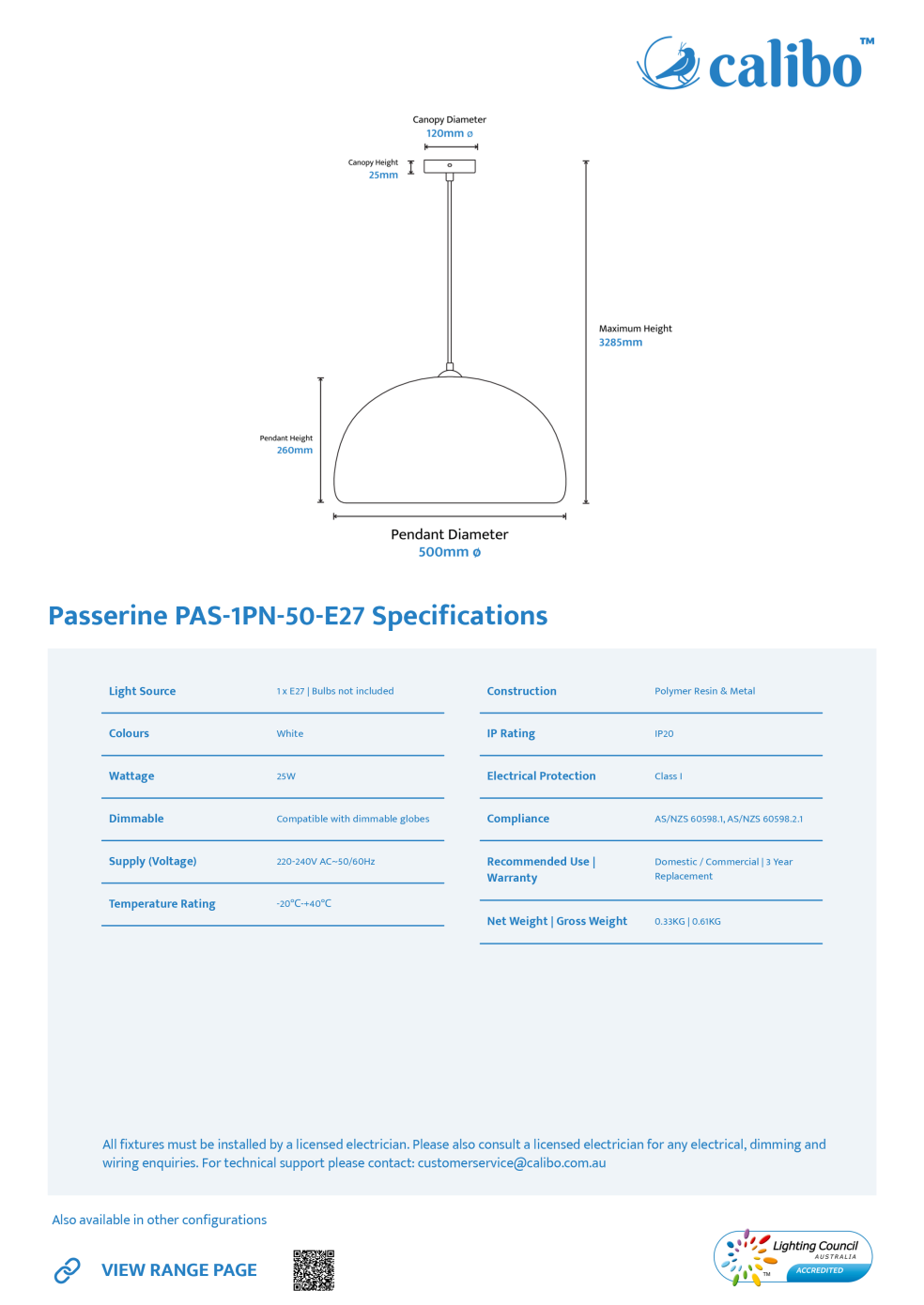 calibo™

Canopy Diameter
120mm ø

Canopy Height
25mm

Maximum Height
3285mm

Pendant Height
260mm

Pendant Diameter
500mm ø

Passerine PAS-1PN-50-E27 Specifications

| Light Source | 1 x E27 \| Bulbs not included |
|---|---|
| Colours | White |
| Wattage | 25W |
| Dimmable | Compatible with dimmable globes |
| Supply (Voltage) | 220-240V AC~50/60Hz |
| Temperature Rating | -20°C-+40°C |

| Construction | Polymer Resin & Metal |
|---|---|
| IP Rating | IP20 |
| Electrical Protection | Class I |
| Compliance | AS/NZS 60598.1, AS/NZS 60598.2.1 |
| Recommended Use \| Warranty | Domestic / Commercial \| 3 Year Replacement |
| Net Weight \| Gross Weight | 0.33KG \| 0.61KG |

All fixtures must be installed by a licensed electrician. Please also consult a licensed electrician for any electrical, dimming and wiring enquiries. For technical support please contact: customerservice@calibo.com.au

Also available in other configurations

VIEW RANGE PAGE

Lighting Council AUSTRALIA ™ ACCREDITED